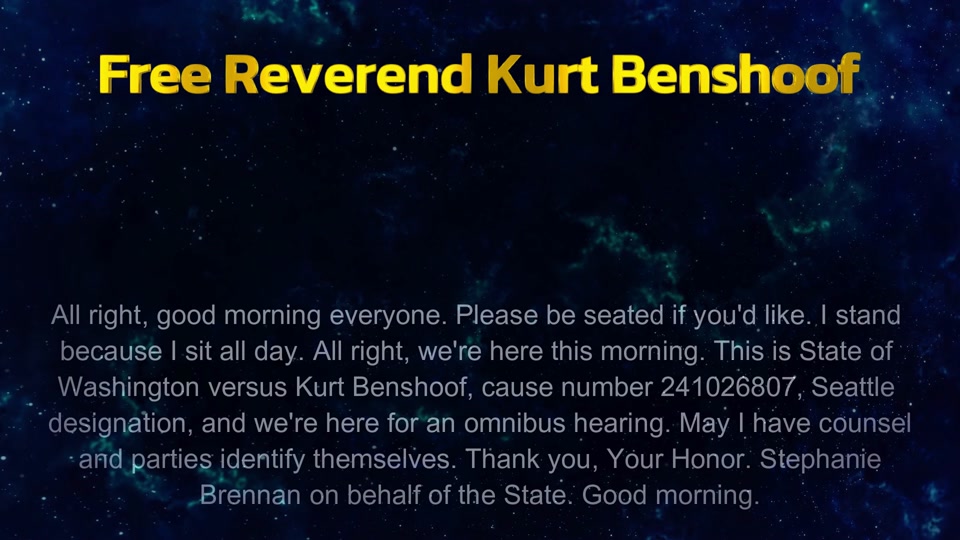 Free Reverend Kurt Benshoof

All right, good morning everyone. Please be seated if you'd like. I stand because I sit all day. All right, we're here this morning. This is State of Washington versus Kurt Benshoof, cause number 241026807, Seattle designation, and we're here for an omnibus hearing. May I have counsel and parties identify themselves. Thank you, Your Honor. Stephanie Brennan on behalf of the State. Good morning.